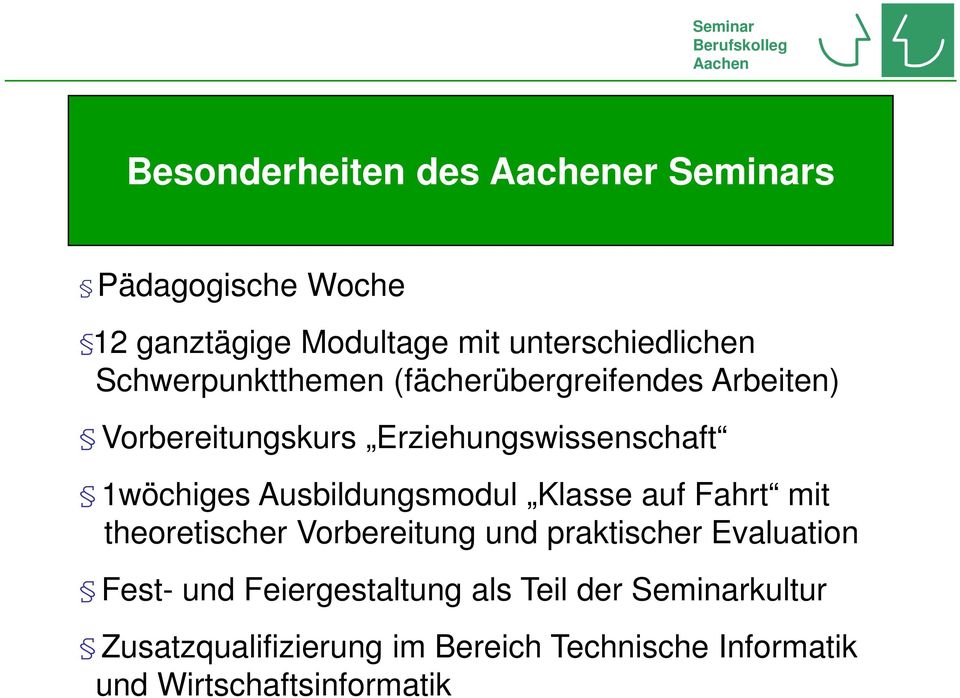 Seminar
Berufskolleg
Aachen

Besonderheiten des Aachener Seminars

§ Pädagogische Woche

§ 12 ganztägige Modultage mit unterschiedlichen Schwerpunktthemen (fächerübergreifendes Arbeiten)

§ Vorbereitungskurs „Erziehungswissenschaft“

§ 1wöchiges Ausbildungsmodul „Klasse auf Fahrt“ mit theoretischer Vorbereitung und praktischer Evaluation

§ Fest- und Feiergestaltung als Teil der Seminarkultur

§ Zusatzqualifizierung im Bereich Technische Informatik und Wirtschaftsinformatik